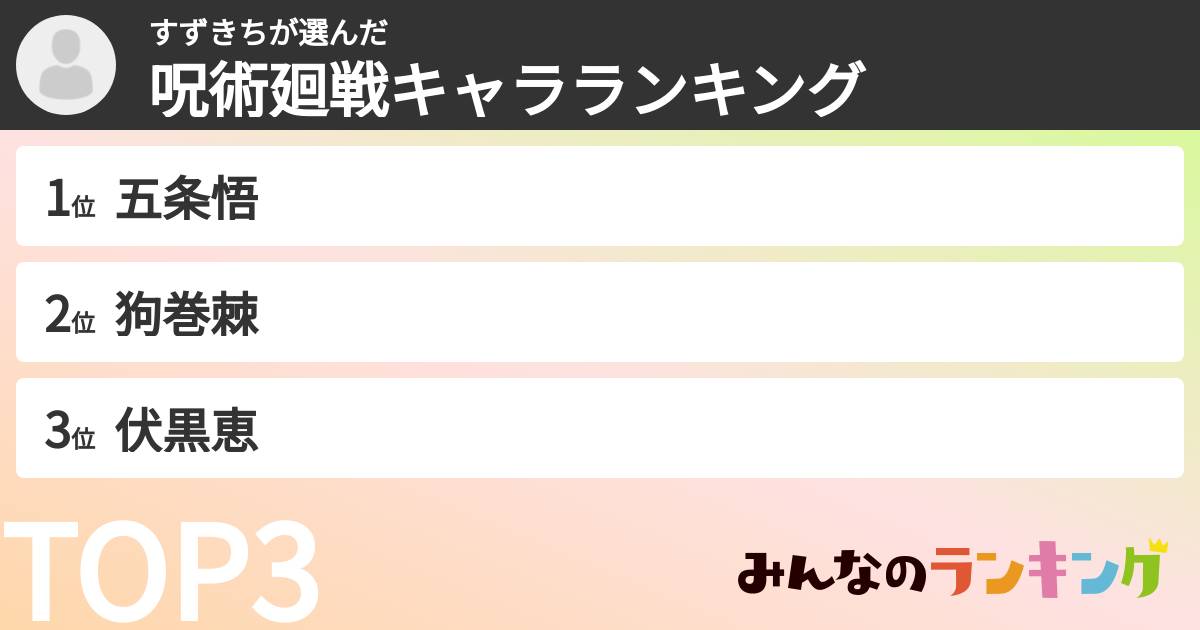 すずきちが選んだ
呪術廻戦キャラランキング

1位 五条悟

2位 狗巻棘

3位 伏黒恵

TOP3

みんなのランキング